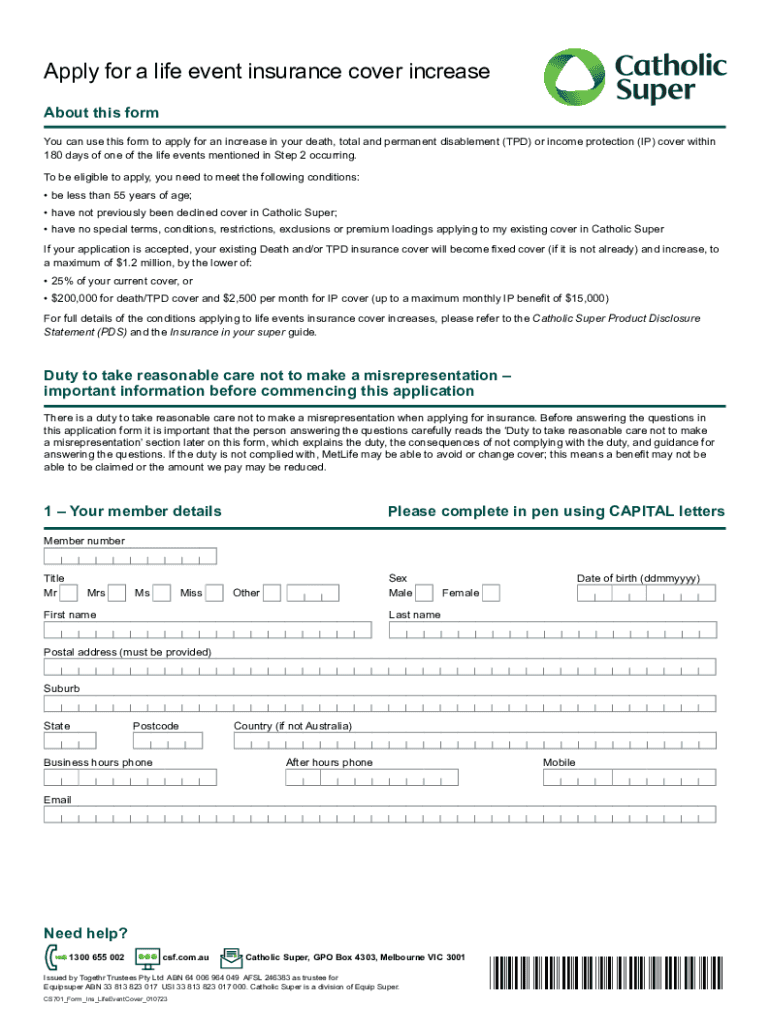 Apply for a life event insurance cover increase

Catholic Super

About this form

You can use this form to apply for an increase in your death, total and permanent disablement (TPD) or income protection (IP) cover within 180 days of one of the life events mentioned in Step 2 occurring.

To be eligible to apply, you need to meet the following conditions:

• be less than 55 years of age;
• have not previously been declined cover in Catholic Super;
• have no special terms, conditions, restrictions, exclusions or premium loadings applying to my existing cover in Catholic Super

If your application is accepted, your existing Death and/or TPD insurance cover will become fixed cover (if it is not already) and increase, to a maximum of $1.2 million, by the lower of:

• 25% of your current cover, or
• $200,000 for death/TPD cover and $2,500 per month for IP cover (up to a maximum monthly IP benefit of $15,000)

For full details of the conditions applying to life events insurance cover increases, please refer to the Catholic Super Product Disclosure Statement (PDS) and the Insurance in your super guide.

Duty to take reasonable care not to make a misrepresentation – important information before commencing this application

There is a duty to take reasonable care not to make a misrepresentation when applying for insurance. Before answering the questions in this application form it is important that the person answering the questions carefully reads the 'Duty to take reasonable care not to make a misrepresentation' section later on this form, which explains the duty, the consequences of not complying with the duty, and guidance for answering the questions. If the duty is not complied with, MetLife may be able to avoid or change cover; this means a benefit may not be able to be claimed or the amount we pay may be reduced.

1 – Your member details

Please complete in pen using CAPITAL letters

Member number

Title
Mr Mrs Ms Miss Other

Sex
Male Female

Date of birth (ddmmyyyy)

First name

Last name

Postal address (must be provided)

Suburb

State Postcode Country (if not Australia)

Business hours phone After hours phone Mobile

Email

Need help?

1300 655 002 csf.com.au Catholic Super, GPO Box 4303, Melbourne VIC 3001

Issued by Togethr Trustees Pty Ltd ABN 64 006 964 049 AFSL 246383 as trustee for Equipsuper ABN 33 813 823 017 USI 33 813 823 017 000. Catholic Super is a division of Equip Super.

CS701_Form_Ins_LifeEventCover_010723